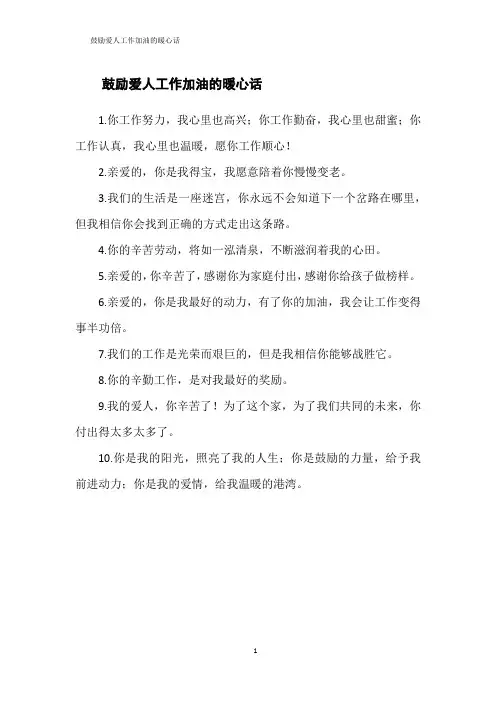 鼓励爱人工作加油的暖心话

鼓励爱人工作加油的暖心话

1.你工作努力，我心里也高兴；你工作勤奋，我心里也甜蜜；你工作认真，我心里也温暖，愿你工作顺心！

2.亲爱的，你是我得宝，我愿意陪着你慢慢变老。

3.我们的生活是一座迷宫，你永远不会知道下一个岔路在哪里，但我相信你会找到正确的方式走出这条路。

4.你的辛苦劳动，将如一泓清泉，不断滋润着我的心田。

5.亲爱的，你辛苦了，感谢你为家庭付出，感谢你给孩子做榜样。

6.亲爱的，你是我最好的动力，有了你的加油，我会让工作变得事半功倍。

7.我们的工作是光荣而艰巨的，但是我相信你能够战胜它。

8.你的辛勤工作，是对我最好的奖励。

9.我的爱人，你辛苦了！为了这个家，为了我们共同的未来，你付出得太多太多了。

10.你是我的阳光，照亮了我的人生；你是鼓励的力量，给予我前进动力；你是我的爱情，给我温暖的港湾。

1